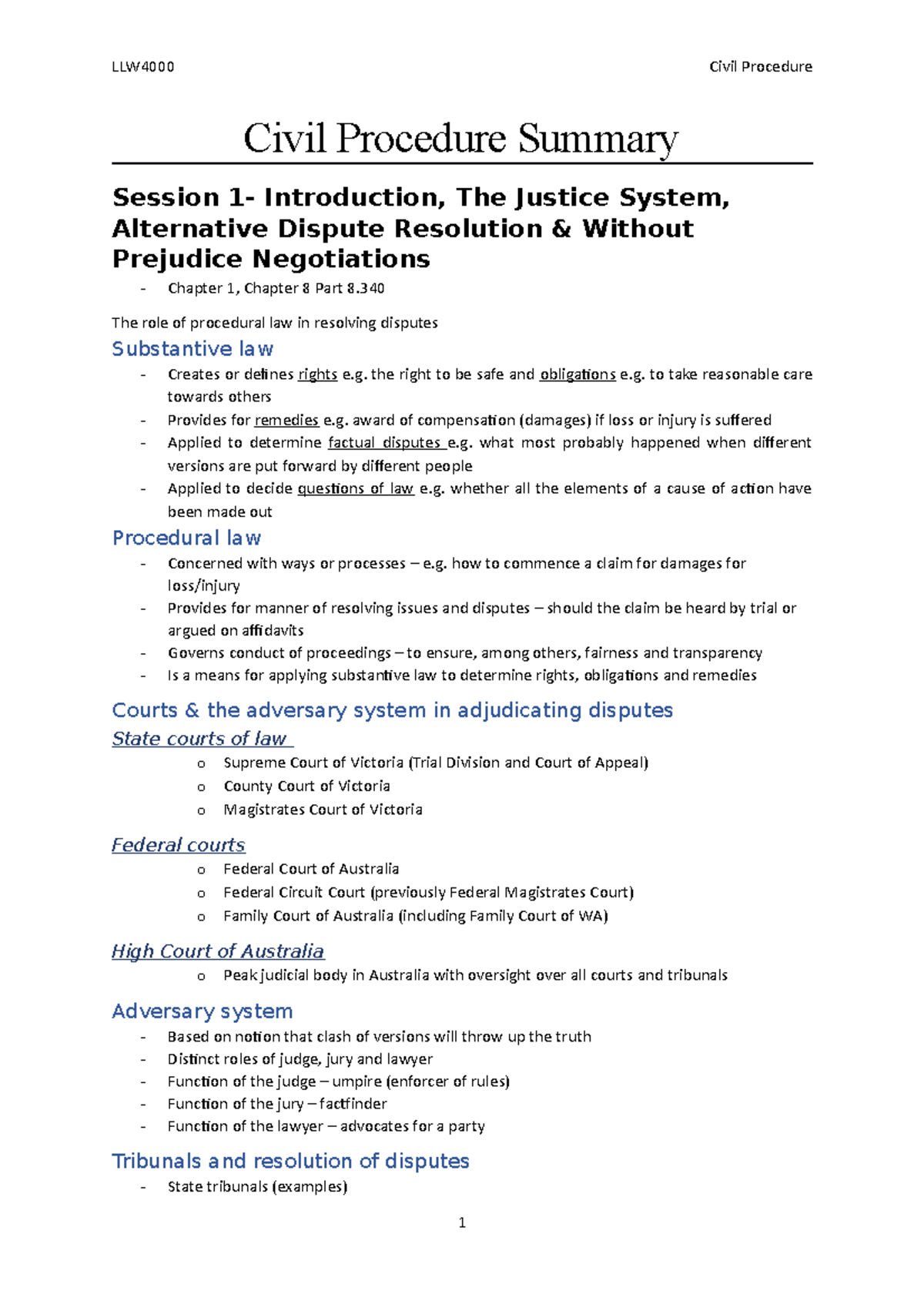 LLW4000 Civil Procedure

Civil Procedure Summary

Session 1- Introduction, The Justice System, Alternative Dispute Resolution & Without Prejudice Negotiations

- Chapter 1, Chapter 8 Part 8.340

The role of procedural law in resolving disputes

Substantive law

- Creates or defines rights e.g. the right to be safe and obligations e.g. to take reasonable care towards others
- Provides for remedies e.g. award of compensation (damages) if loss or injury is suffered
- Applied to determine factual disputes e.g. what most probably happened when different versions are put forward by different people
- Applied to decide questions of law e.g. whether all the elements of a cause of action have been made out

Procedural law

- Concerned with ways or processes – e.g. how to commence a claim for damages for loss/injury
- Provides for manner of resolving issues and disputes – should the claim be heard by trial or argued on affidavits
- Governs conduct of proceedings – to ensure, among others, fairness and transparency
- Is a means for applying substantive law to determine rights, obligations and remedies

Courts & the adversary system in adjudicating disputes

State courts of law

o Supreme Court of Victoria (Trial Division and Court of Appeal)
o County Court of Victoria
o Magistrates Court of Victoria

Federal courts

o Federal Court of Australia
o Federal Circuit Court (previously Federal Magistrates Court)
o Family Court of Australia (including Family Court of WA)

High Court of Australia

o Peak judicial body in Australia with oversight over all courts and tribunals

Adversary system

- Based on notion that clash of versions will throw up the truth
- Distinct roles of judge, jury and lawyer
- Function of the judge – umpire (enforcer of rules)
- Function of the jury – factfinder
- Function of the lawyer – advocates for a party

Tribunals and resolution of disputes

- State tribunals (examples)

1